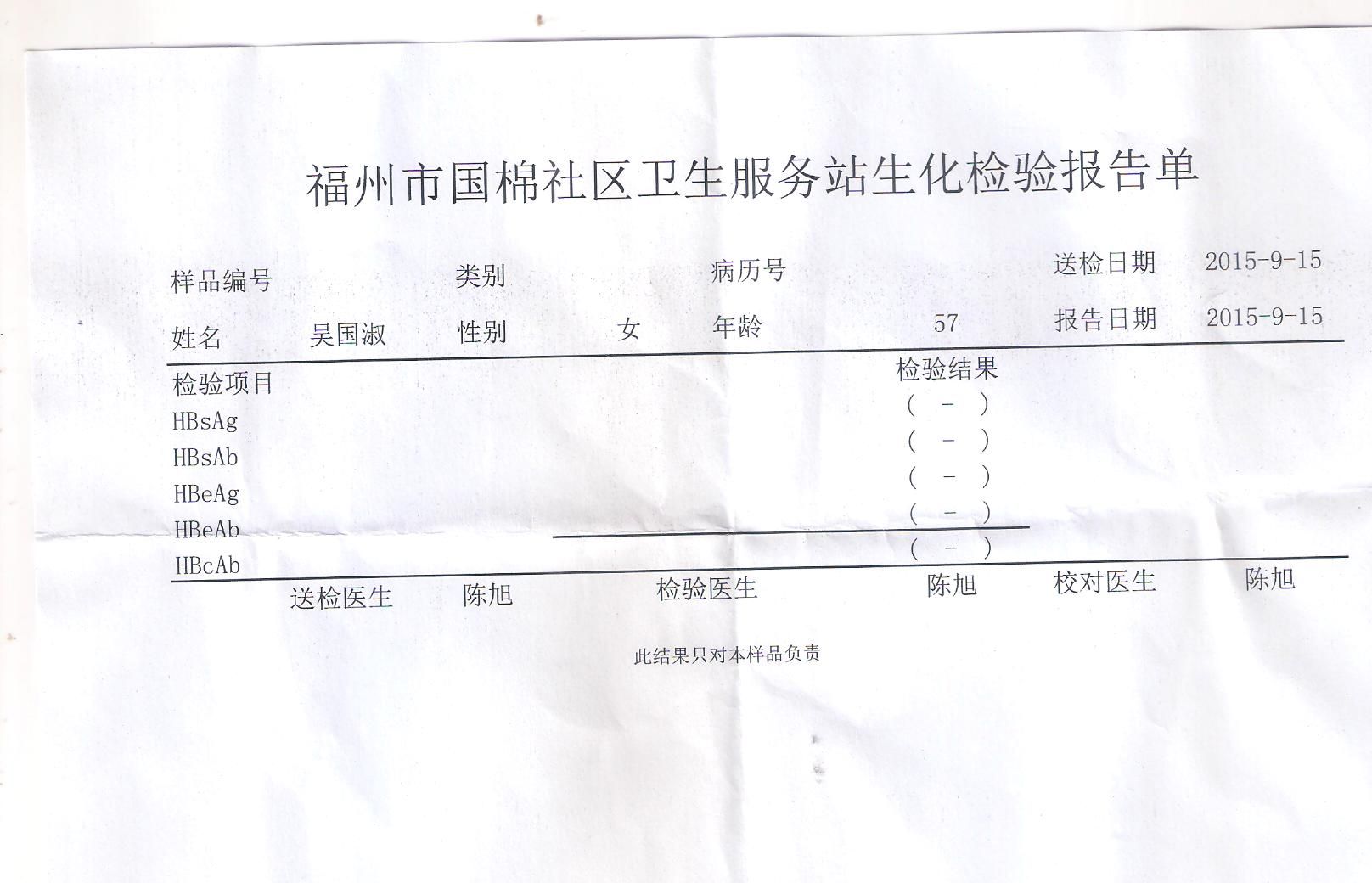 福州市国棉社区卫生服务站生化检验报告单

样品编号 类别 病历号 送检日期 2015-9-15

姓名 吴国淑 性别 女 年龄 57 报告日期 2015-9-15

| 检验项目 | 检验结果 |
|---|---|
| HBsAg | ( - ) |
| HBsAb | ( - ) |
| HBeAg | ( - ) |
| HBeAb | ( - ) |
| HBcAb | ( - ) |

送检医生 陈旭 检验医生 陈旭 校对医生 陈旭

此结果只对本样品负责